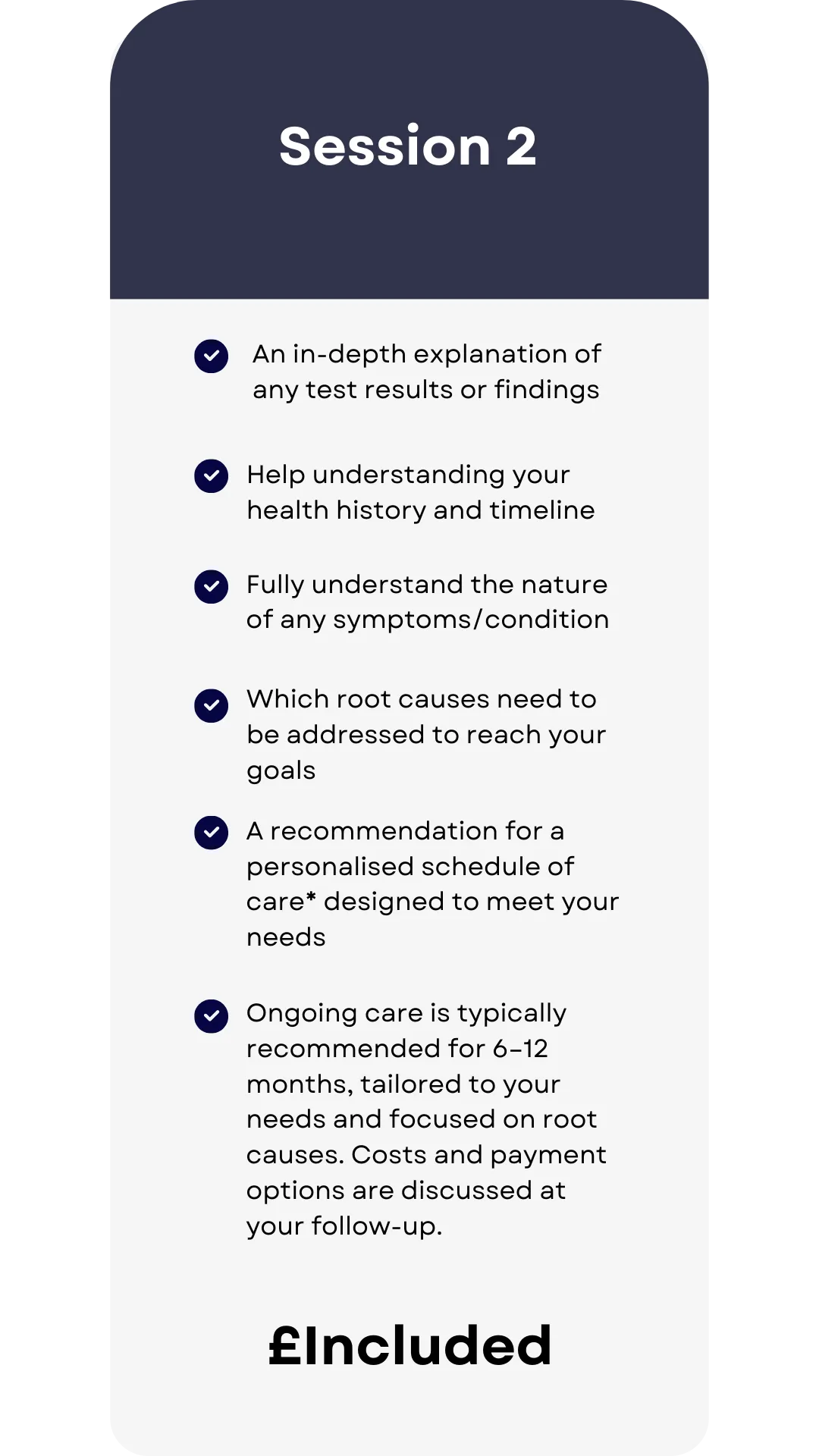 Session 2

✓ An in-depth explanation of any test results or findings

✓ Help understanding your health history and timeline

✓ Fully understand the nature of any symptoms/condition

✓ Which root causes need to be addressed to reach your goals

✓ A recommendation for a personalised schedule of care* designed to meet your needs

✓ Ongoing care is typically recommended for 6-12 months, tailored to your needs and focused on root causes. Costs and payment options are discussed at your follow-up.

£Included